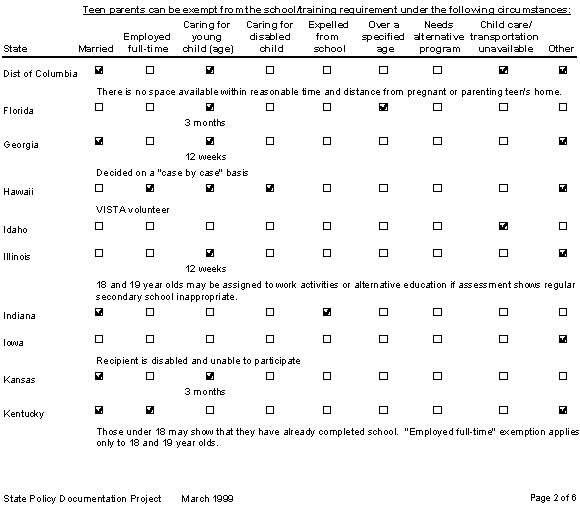 Teen parents can be exempt from the school/training requirement under the following circumstances:

| State | Married | Employed full-time | Caring for young child (age) | Caring for disabled child | Expelled from school | Over a specified age | Needs alternative program | Child care/ transportation unavailable | Other |
|---|---|---|---|---|---|---|---|---|---|
| Dist of Columbia | ☑ | ☐ | ☑ | ☐ | ☐ | ☐ | ☐ | ☑ | ☑ |
| | There is no space available within reasonable time and distance from pregnant or parenting teen's home. | | | | | | | | |
| Florida | ☐ | ☐ | ☑ 3 months | ☐ | ☐ | ☑ | ☐ | ☐ | ☐ |
| Georgia | ☑ | ☐ | ☑ 12 weeks | ☐ | ☐ | ☐ | ☐ | ☐ | ☑ |
| | Decided on a "case by case" basis | | | | | | | | |
| Hawaii | ☐ | ☑ | ☑ | ☑ | ☐ | ☐ | ☐ | ☐ | ☑ |
| | VISTA volunteer | | | | | | | | |
| Idaho | ☐ | ☐ | ☐ | ☐ | ☐ | ☐ | ☐ | ☑ | ☐ |
| Illinois | ☐ | ☐ | ☑ 12 weeks | ☐ | ☐ | ☐ | ☐ | ☐ | ☑ |
| | 18 and 19 year olds may be assigned to work activities or alternative education if assessment shows regular secondary school inappropriate. | | | | | | | | |
| Indiana | ☑ | ☐ | ☐ | ☐ | ☑ | ☐ | ☐ | ☐ | ☐ |
| Iowa | ☐ | ☐ | ☐ | ☐ | ☐ | ☐ | ☐ | ☐ | ☑ |
| | Recipient is disabled and unable to participate | | | | | | | | |
| Kansas | ☑ | ☐ | ☑ 3 months | ☐ | ☐ | ☐ | ☐ | ☐ | ☐ |
| Kentucky | ☑ | ☑ | ☐ | ☐ | ☐ | ☐ | ☐ | ☐ | ☑ |
| | Those under 18 may show that they have already completed school. "Employed full-time" exemption applies only to 18 and 19 year olds. | | | | | | | | |

State Policy Documentation Project March 1999

Page 2 of 6